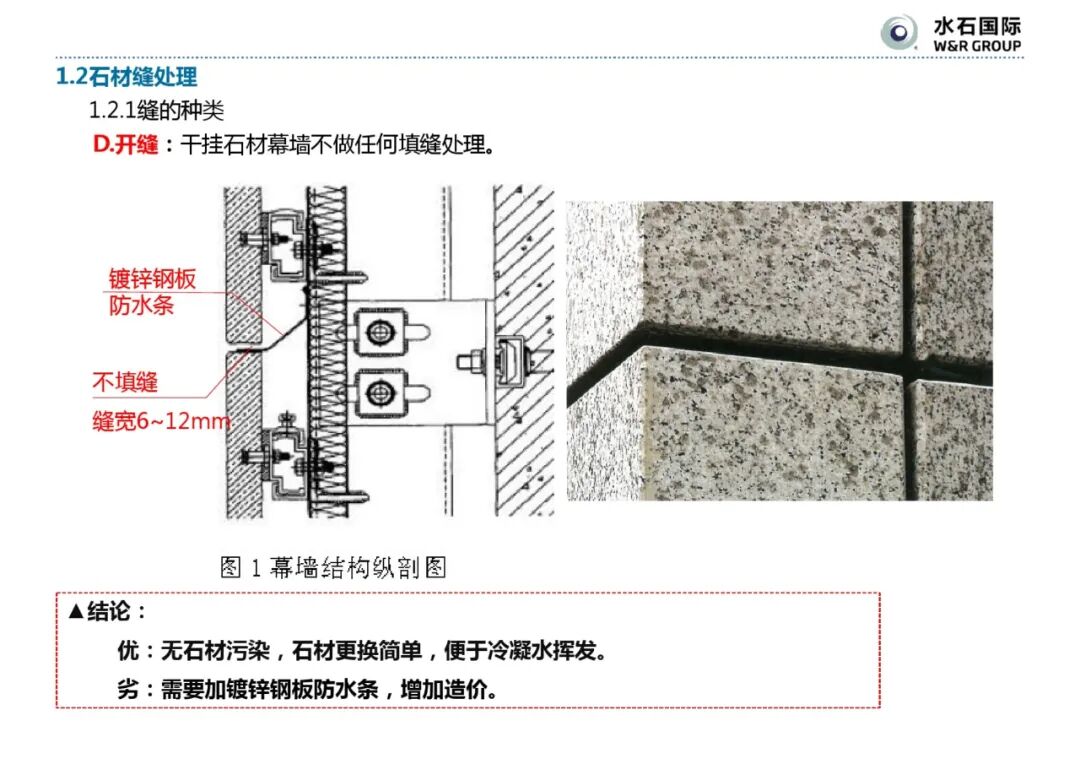 水石国际
W&R GROUP

1.2石材缝处理

1.2.1缝的种类

D.开缝：干挂石材幕墙不做任何填缝处理。

镀锌钢板
防水条

不填缝

缝宽6~12mm

图 1 幕墙结构纵剖图

▲结论：

优：无石材污染，石材更换简单，便于冷凝水挥发。

劣：需要加镀锌钢板防水条，增加造价。